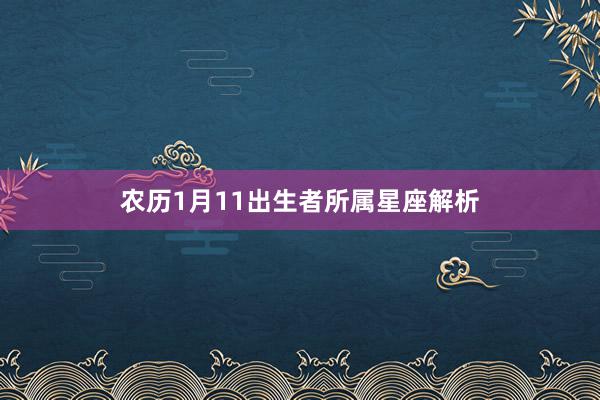 农历1月11出生者所属星座解析